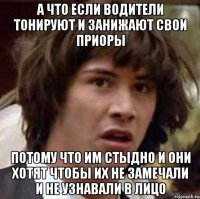 А ЧТО ЕСЛИ ВОДИТЕЛИ ТОНИРУЮТ И ЗАНИЖАЮТ СВОИ ПРИОРЫ

ПОТОМУ ЧТО ИМ СТЫДНО И ОНИ ХОТЯТ ЧТОБЫ ИХ НЕ ЗАМЕЧАЛИ И НЕ УЗНАВАЛИ В ЛИЦО

risovach.ru